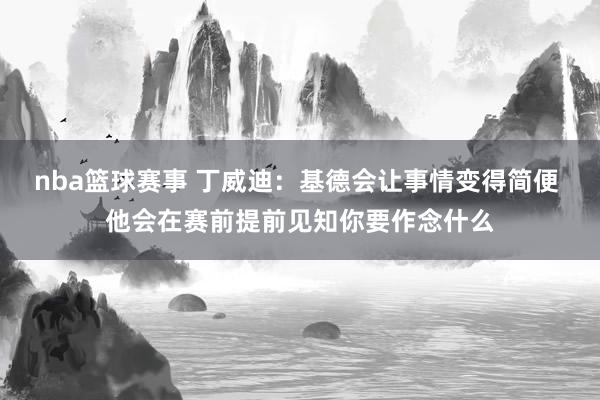 nba篮球赛事 丁威迪：基德会让事情变得简便 他会在赛前提前见知你要作念什么